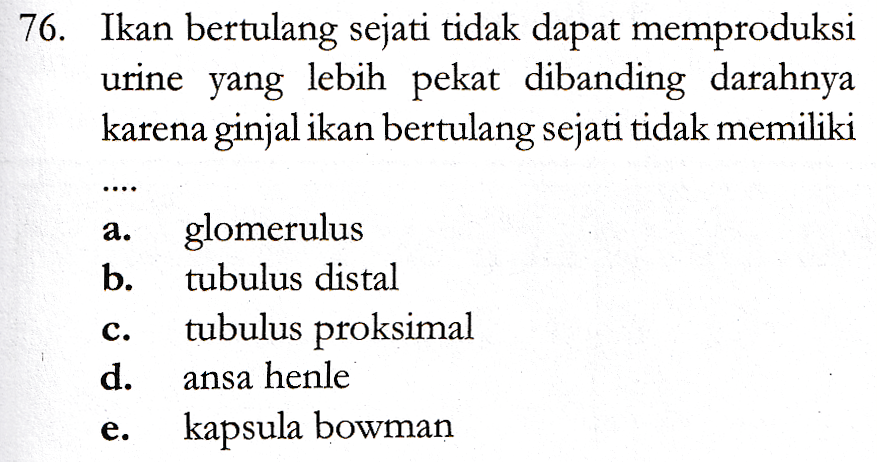 76. Ikan bertulang sejati tidak dapat memproduksi urine yang lebih pekat dibanding darahnya karena ginjal ikan bertulang sejati tidak memiliki ....

a. glomerulus
b. tubulus distal
c. tubulus proksimal
d. ansa henle
e. kapsula bowman